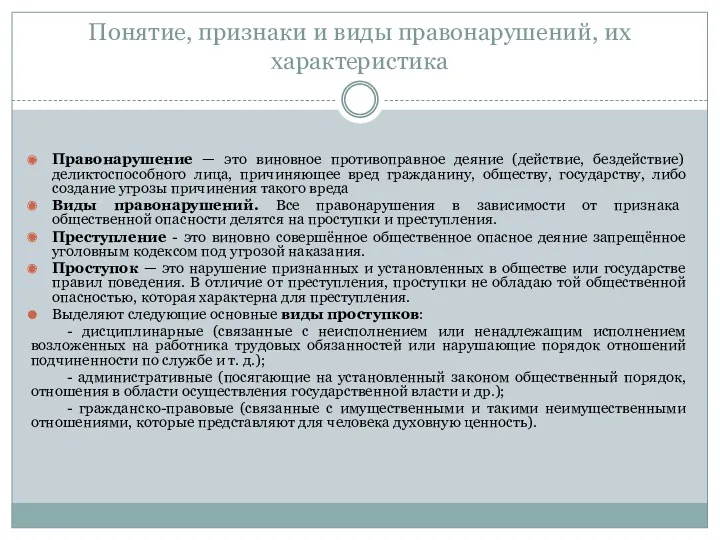 Понятие, признаки и виды правонарушений, их характеристика

Правонарушение — это виновное противоправное деяние (действие, бездействие) деликтоспособного лица, причиняющее вред гражданину, обществу, государству, либо создание угрозы причинения такого вреда

Виды правонарушений. Все правонарушения в зависимости от признака общественной опасности делятся на проступки и преступления.

Преступление - это виновно совершённое общественное опасное деяние запрещённое уголовным кодексом под угрозой наказания.

Проступок — это нарушение признанных и установленных в обществе или государстве правил поведения. В отличие от преступления, проступки не обладаю той общественной опасностью, которая характерна для преступления.

Выделяют следующие основные виды проступков:

- дисциплинарные (связанные с неисполнением или ненадлежащим исполнением возложенных на работника трудовых обязанностей или нарушающие порядок отношений подчиненности по службе и т. д.);

- административные (посягающие на установленный законом общественный порядок, отношения в области осуществления государственной власти и др.);

- гражданско-правовые (связанные с имущественными и такими неимущественными отношениями, которые представляют для человека духовную ценность).